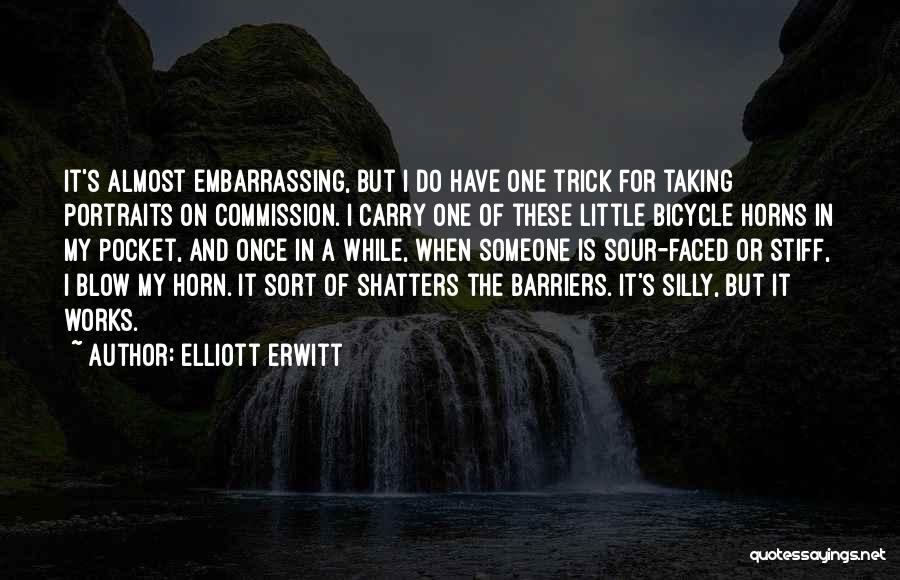 IT'S ALMOST EMBARRASSING, BUT I DO HAVE ONE TRICK FOR TAKING PORTRAITS ON COMMISSION. I CARRY ONE OF THESE LITTLE BICYCLE HORNS IN MY POCKET, AND ONCE IN A WHILE, WHEN SOMEONE IS SOUR-FACED OR STIFF, I BLOW MY HORN. IT SORT OF SHATTERS THE BARRIERS. IT'S SILLY, BUT IT WORKS.

~ AUTHOR: ELLIOTT ERWITT

quotessayings.net